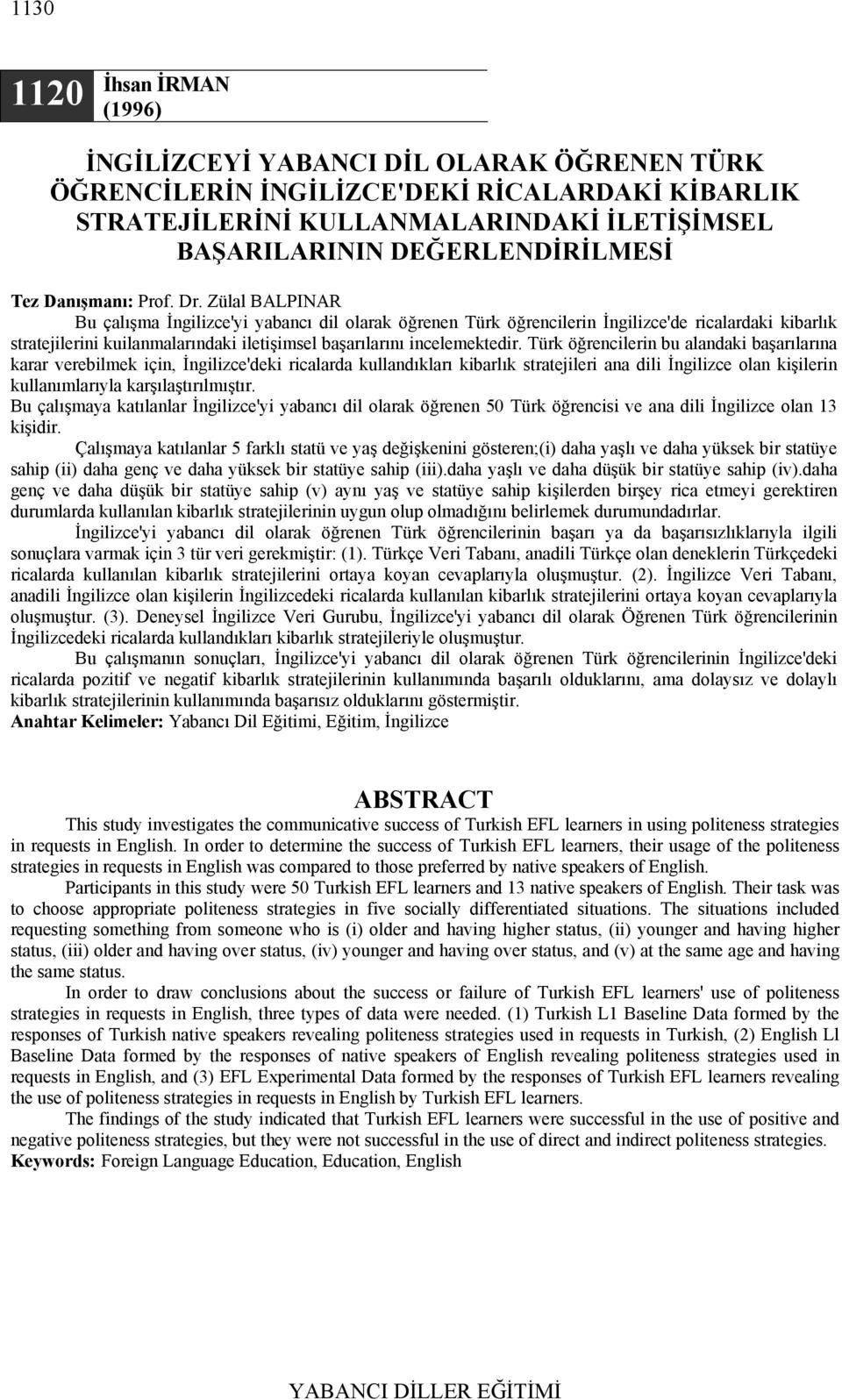 1130

1120 İhsan İRMAN (1996)

İNGİLİZCEYİ YABANCI DİL OLARAK ÖĞRENEN TÜRK ÖĞRENCİLERİN İNGİLİZCE'DEKİ RİCALARDAKİ KİBARLIK STRATEJİLERİNİ KULLANMALARINDAKİ İLETİŞİMSEL BAŞARILARININ DEĞERLENDİRİLMESİ

Tez Danışmanı: Prof. Dr. Zülal BALPINAR
Bu çalışma İngilizce'yi yabancı dil olarak öğrenen Türk öğrencilerin İngilizce'de ricalardaki kibarlık stratejilerini kuilanmalarındaki iletişimsel başarılarını incelemektedir. Türk öğrencilerin bu alandaki başarılarına karar verebilmek için, İngilizce'deki ricalarda kullandıkları kibarlık stratejileri ana dili İngilizce olan kişilerin kullanımlarıyla karşılaştırılmıştır.
Bu çalışmaya katılanlar İngilizce'yi yabancı dil olarak öğrenen 50 Türk öğrencisi ve ana dili İngilizce olan 13 kişidir.
Çalışmaya katılanlar 5 farklı statü ve yaş değişkenini gösteren;(i) daha yaşlı ve daha yüksek bir statüye sahip (ii) daha genç ve daha yüksek bir statüye sahip (iii).daha yaşlı ve daha düşük bir statüye sahip (iv).daha genç ve daha düşük bir statüye sahip (v) aynı yaş ve statüye sahip kişilerden birşey rica etmeyi gerektiren durumlarda kullanılan kibarlık stratejilerinin uygun olup olmadığını belirlemek durumundadırlar.
İngilizce'yi yabancı dil olarak öğrenen Türk öğrencilerinin başarı ya da başarısızlıklarıyla ilgili sonuçlara varmak için 3 tür veri gerekmiştir: (1). Türkçe Veri Tabanı, anadili Türkçe olan deneklerin Türkçedeki ricalarda kullanılan kibarlık stratejilerini ortaya koyan cevaplarıyla oluşmuştur. (2). İngilizce Veri Tabanı, anadili İngilizce olan kişilerin İngilizcedeki ricalarda kullanılan kibarlık stratejilerini ortaya koyan cevaplarıyla oluşmuştur. (3). Deneysel İngilizce Veri Gurubu, İngilizce'yi yabancı dil olarak Öğrenen Türk öğrencilerinin İngilizcedeki ricalarda kullandıkları kibarlık stratejileriyle oluşmuştur.
Bu çalışmanın sonuçları, İngilizce'yi yabancı dil olarak öğrenen Türk öğrencilerinin İngilizce'deki ricalarda pozitif ve negatif kibarlık stratejilerinin kullanımında başarılı olduklarını, ama dolaysız ve dolaylı kibarlık stratejilerinin kullanımında başarısız olduklarını göstermiştir.
Anahtar Kelimeler: Yabancı Dil Eğitimi, Eğitim, İngilizce

ABSTRACT
This study investigates the communicative success of Turkish EFL learners in using politeness strategies in requests in English. In order to determine the success of Turkish EFL learners, their usage of the politeness strategies in requests in English was compared to those preferred by native speakers of English.
Participants in this study were 50 Turkish EFL learners and 13 native speakers of English. Their task was to choose appropriate politeness strategies in five socially differentiated situations. The situations included requesting something from someone who is (i) older and having higher status, (ii) younger and having higher status, (iii) older and having over status, (iv) younger and having over status, and (v) at the same age and having the same status.
In order to draw conclusions about the success or failure of Turkish EFL learners' use of politeness strategies in requests in English, three types of data were needed. (1) Turkish L1 Baseline Data formed by the responses of Turkish native speakers revealing politeness strategies used in requests in Turkish, (2) English Ll Baseline Data formed by the responses of native speakers of English revealing politeness strategies used in requests in English, and (3) EFL Experimental Data formed by the responses of Turkish EFL learners revealing the use of politeness strategies in requests in English by Turkish EFL learners.
The findings of the study indicated that Turkish EFL learners were successful in the use of positive and negative politeness strategies, but they were not successful in the use of direct and indirect politeness strategies.
Keywords: Foreign Language Education, Education, English

YABANCI DİLLER EĞİTİMİ